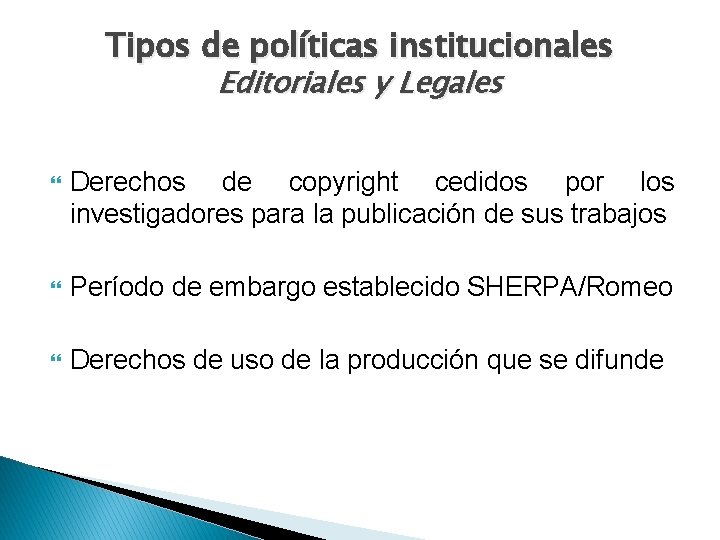 Tipos de políticas institucionales
Editoriales y Legales

Derechos de copyright cedidos por los investigadores para la publicación de sus trabajos

Período de embargo establecido SHERPA/Romeo

Derechos de uso de la producción que se difunde